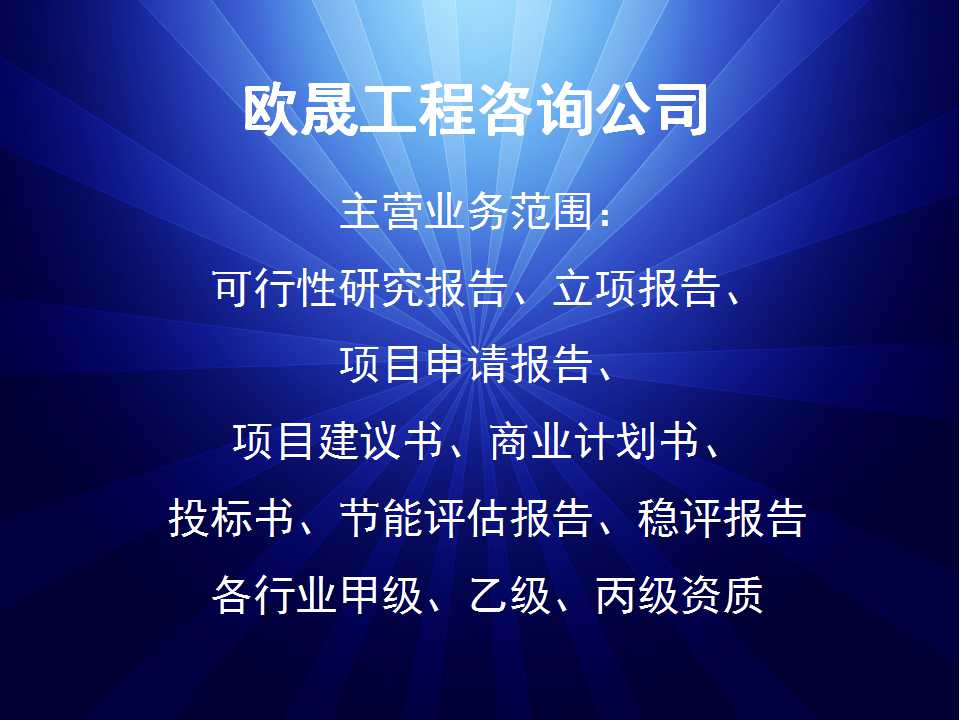 欧晟工程咨询公司

主营业务范围：

可行性研究报告、立项报告、

项目申请报告、

项目建议书、商业计划书、

投标书、节能评估报告、稳评报告

各行业甲级、乙级、丙级资质